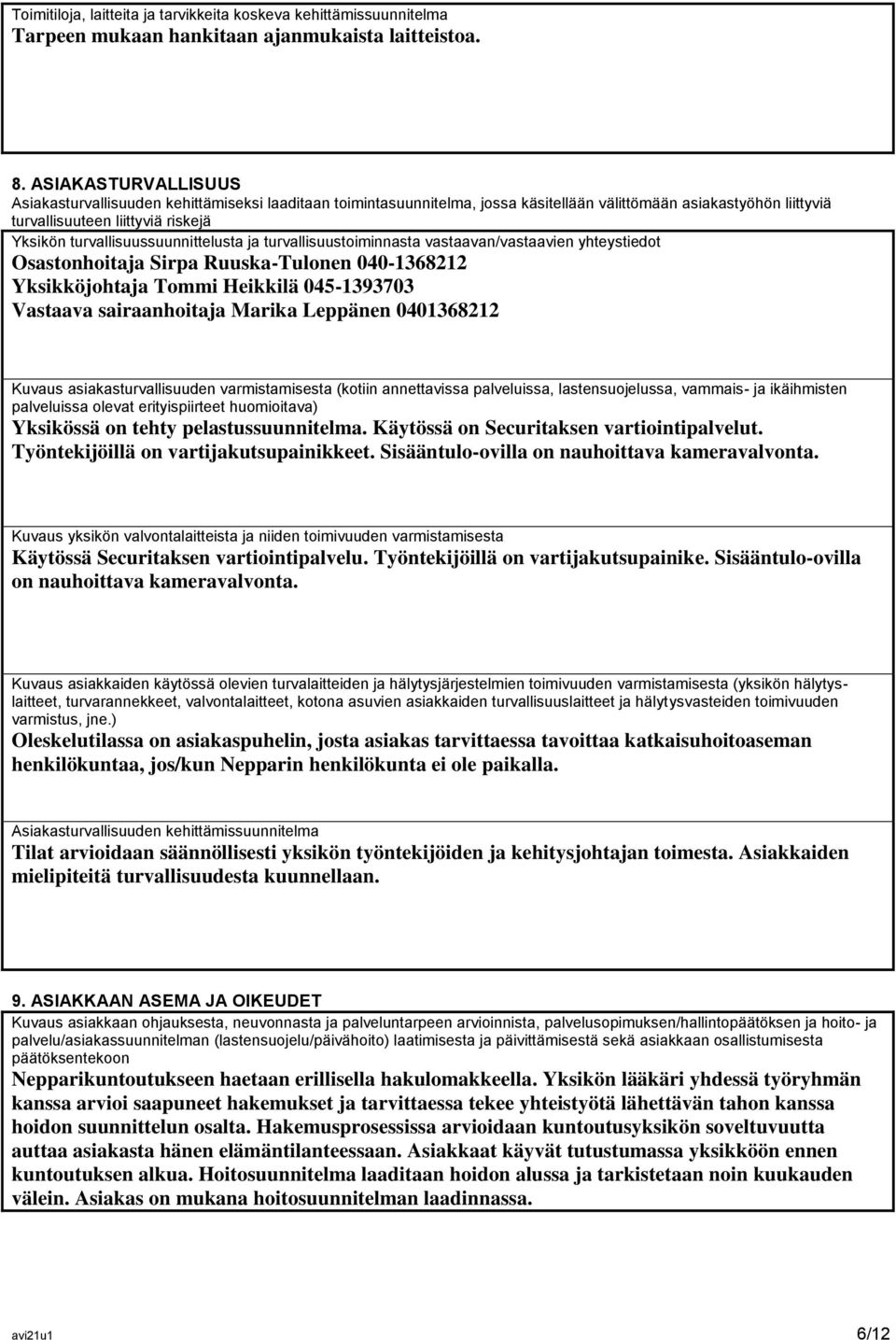 Toimitiloja, laitteita ja tarvikkeita koskeva kehittämissuunnitelma
Tarpeen mukaan hankitaan ajanmukaista laitteistoa.

8. ASIAKASTURVALLISUUS
Asiakasturvallisuuden kehittämiseksi laaditaan toimintasuunnitelma, jossa käsitellään välittömään asiakastyöhön liittyviä turvallisuuteen liittyviä riskejä
Yksikön turvallisuussuunnittelusta ja turvallisuustoiminnasta vastaavan/vastaavien yhteystiedot
Osastonhoitaja Sirpa Ruuska-Tulonen 040-1368212
Yksikköjohtaja Tommi Heikkilä 045-1393703
Vastaava sairaanhoitaja Marika Leppänen 0401368212

Kuvaus asiakasturvallisuuden varmistamisesta (kotiin annettavissa palveluissa, lastensuojelussa, vammais- ja ikäihmisten palveluissa olevat erityispiirteet huomioitava)
Yksikössä on tehty pelastussuunnitelma. Käytössä on Securitaksen vartiointipalvelut. Työntekijöillä on vartijakutsupainikkeet. Sisääntulo-ovilla on nauhoittava kameravalvonta.

Kuvaus yksikön valvontalaitteista ja niiden toimivuuden varmistamisesta
Käytössä Securitaksen vartiointipalvelu. Työntekijöillä on vartijakutsupainike. Sisääntulo-ovilla on nauhoittava kameravalvonta.

Kuvaus asiakkaiden käytössä olevien turvalaitteiden ja hälytysjärjestelmien toimivuuden varmistamisesta (yksikön hälytyslaitteet, turvarannekkeet, valvontalaitteet, kotona asuvien asiakkaiden turvallisuuslaitteet ja hälytysvasteiden toimivuuden varmistus, jne.)
Oleskelutilassa on asiakaspuhelin, josta asiakas tarvittaessa tavoittaa katkaisuhoitoaseman henkilökuntaa, jos/kun Nepparin henkilökunta ei ole paikalla.

Asiakasturvallisuuden kehittämissuunnitelma
Tilat arvioidaan säännöllisesti yksikön työntekijöiden ja kehitysjohtajan toimesta. Asiakkaiden mielipiteitä turvallisuudesta kuunnellaan.

9. ASIAKKAAN ASEMA JA OIKEUDET
Kuvaus asiakkaan ohjauksesta, neuvonnasta ja palveluntarpeen arvioinnista, palvelusopimuksen/hallintopäätöksen ja hoito- ja palvelu/asiakassuunnitelman (lastensuojelu/päivähoito) laatimisesta ja päivittämisestä sekä asiakkaan osallistumisesta päätöksentekoon
Nepparikuntoutukseen haetaan erillisella hakulomakkeella. Yksikön lääkäri yhdessä työryhmän kanssa arvioi saapuneet hakemukset ja tarvittaessa tekee yhteistyötä lähettävän tahon kanssa hoidon suunnittelun osalta. Hakemusprosessissa arvioidaan kuntoutusyksikön soveltuvuutta auttaa asiakasta hänen elämäntilanteessaan. Asiakkaat käyvät tutustumassa yksikköön ennen kuntoutuksen alkua. Hoitosuunnitelma laaditaan hoidon alussa ja tarkistetaan noin kuukauden välein. Asiakas on mukana hoitosuunnitelman laadinnassa.

avi21u1
6/12